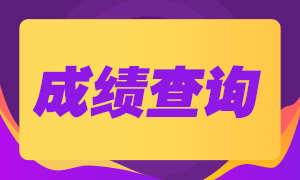 成绩查询